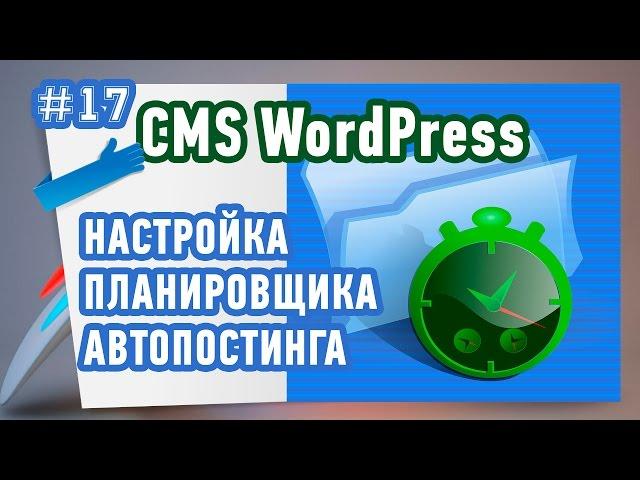 #17 CMS WordPress

НАСТРОЙКА ПЛАНИРОВЩИКА АВТОПОСТИНГА